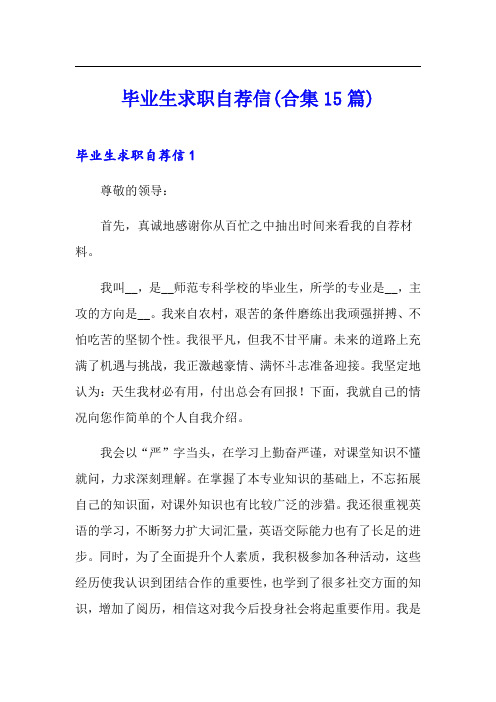 毕业生求职自荐信(合集15篇)

毕业生求职自荐信1

尊敬的领导：

首先，真诚地感谢你从百忙之中抽出时间来看我的自荐材料。

我叫__，是__师范专科学校的毕业生，所学的专业是__，主攻的方向是__。我来自农村，艰苦的条件磨练出我顽强拼搏、不怕吃苦的坚韧个性。我很平凡，但我不甘平庸。未来的道路上充满了机遇与挑战，我正激越豪情、满怀斗志准备迎接。我坚定地认为：天生我材必有用，付出总会有回报！下面，我就自己的情况向您作简单的个人自我介绍。

我会以“严”字当头，在学习上勤奋严谨，对课堂知识不懂就问，力求深刻理解。在掌握了本专业知识的基础上，不忘拓展自己的知识面，对课外知识也有比较广泛的涉猎。我还很重视英语的学习，不断努力扩大词汇量，英语交际能力也有了长足的进步。同时，为了全面提升个人素质，我积极参加各种活动，这些经历使我认识到团结合作的重要性，也学到了很多社交方面的知识，增加了阅历，相信这对我今后投身社会将起重要作用。我是